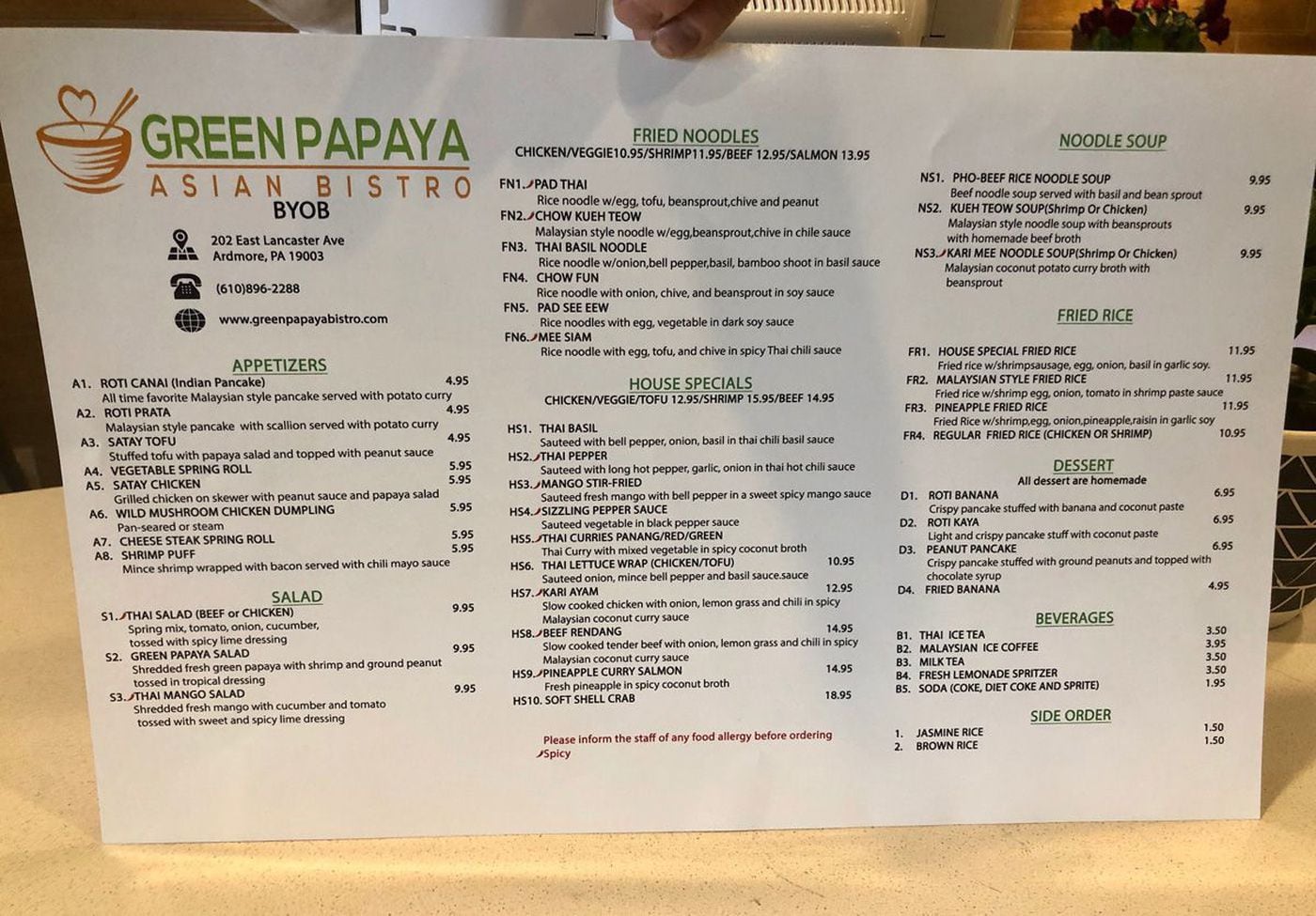 GREEN PAPAYA
ASIAN BISTRO
BYOB

202 East Lancaster Ave
Ardmore, PA 19003

(610)896-2288

www.greenpapayabistro.com

APPETIZERS
A1. ROTI CANAI (Indian Pancake) 4.95
All time favorite Malaysian style pancake served with potato curry
A2. ROTI PRATA 4.95
Malaysian style pancake with scallion served with potato curry
A3. SATAY TOFU 4.95
Stuffed tofu with papaya salad and topped with peanut sauce
A4. VEGETABLE SPRING ROLL 5.95
A5. SATAY CHICKEN 5.95
Grilled chicken on skewer with peanut sauce and papaya salad
A6. WILD MUSHROOM CHICKEN DUMPLING 5.95
Pan-seared or steam
A7. CHEESE STEAK SPRING ROLL 5.95
A8. SHRIMP PUFF 5.95
Mince shrimp wrapped with bacon served with chili mayo sauce

SALAD
S1. THAI SALAD (BEEF or CHICKEN) 9.95
Spring mix, tomato, onion, cucumber, tossed with spicy lime dressing
S2. GREEN PAPAYA SALAD 9.95
Shredded fresh green papaya with shrimp and ground peanut tossed in tropical dressing
S3. THAI MANGO SALAD 9.95
Shredded fresh mango with cucumber and tomato tossed with sweet and spicy lime dressing

FRIED NOODLES
CHICKEN/VEGGIE10.95/SHRIMP11.95/BEEF 12.95/SALMON 13.95
FN1. PAD THAI
Rice noodle w/egg, tofu, beansprout,chive and peanut
FN2. CHOW KUEH TEOW
Malaysian style noodle w/egg,beansprout,chive in chile sauce
FN3. THAI BASIL NOODLE
Rice noodle w/onion,bell pepper,basil, bamboo shoot in basil sauce
FN4. CHOW FUN
Rice noodle with onion, chive, and beansprout in soy sauce
FN5. PAD SEE EEW
Rice noodles with egg, vegetable in dark soy sauce
FN6. MEE SIAM
Rice noodle with egg, tofu, and chive in spicy Thai chili sauce

HOUSE SPECIALS
CHICKEN/VEGGIE/TOFU 12.95/SHRIMP 15.95/BEEF 14.95
HS1. THAI BASIL
Sauteed with bell pepper, onion, basil in thai chili basil sauce
HS2. THAI PEPPER
Sauteed with long hot pepper, garlic, onion in thai hot chili sauce
HS3. MANGO STIR-FRIED
Sauteed fresh mango with bell pepper in a sweet spicy mango sauce
HS4. SIZZLING PEPPER SAUCE
Sauteed vegetable in black pepper sauce
HS5. THAI CURRIES PANANG/RED/GREEN
Thai Curry with mixed vegetable in spicy coconut broth
HS6. THAI LETTUCE WRAP (CHICKEN/TOFU) 10.95
Sauteed onion, mince bell pepper and basil sauce.sauce
HS7. KARI AYAM 12.95
Slow cooked chicken with onion, lemon grass and chili in spicy Malaysian coconut curry sauce
HS8. BEEF RENDANG 14.95
Slow cooked tender beef with onion, lemon grass and chili in spicy Malaysian coconut curry sauce
HS9. PINEAPPLE CURRY SALMON 14.95
Fresh pineapple in spicy coconut broth
HS10. SOFT SHELL CRAB 18.95

Please inform the staff of any food allergy before ordering
Spicy

NOODLE SOUP
NS1. PHO-BEEF RICE NOODLE SOUP 9.95
Beef noodle soup served with basil and bean sprout
NS2. KUEH TEOW SOUP(Shrimp Or Chicken) 9.95
Malaysian style noodle soup with beansprouts with homemade beef broth
NS3. KARI MEE NOODLE SOUP(Shrimp Or Chicken) 9.95
Malaysian coconut potato curry broth with beansprout

FRIED RICE
FR1. HOUSE SPECIAL FRIED RICE 11.95
Fried rice w/shrimpsausage, egg, onion, basil in garlic soy.
FR2. MALAYSIAN STYLE FRIED RICE 11.95
Fried rice w/shrimp egg, onion, tomato in shrimp paste sauce
FR3. PINEAPPLE FRIED RICE 11.95
Fried Rice w/shrimp,egg, onion,pineapple,raisin in garlic soy
FR4. REGULAR FRIED RICE (CHICKEN OR SHRIMP) 10.95

DESSERT
All dessert are homemade
D1. ROTI BANANA 6.95
Crispy pancake stuffed with banana and coconut paste
D2. ROTI KAYA 6.95
Light and crispy pancake stuff with coconut paste
D3. PEANUT PANCAKE 6.95
Crispy pancake stuffed with ground peanuts and topped with chocolate syrup
D4. FRIED BANANA 4.95

BEVERAGES
B1. THAI ICE TEA 3.50
B2. MALAYSIAN ICE COFFEE 3.95
B3. MILK TEA 3.50
B4. FRESH LEMONADE SPRITZER 3.50
B5. SODA (COKE, DIET COKE AND SPRITE) 1.95

SIDE ORDER
1. JASMINE RICE 1.50
2. BROWN RICE 1.50